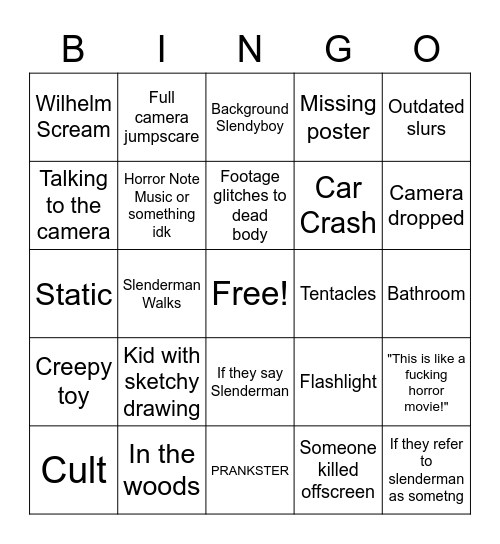 | B | I | N | G | O |
|---|---|---|---|---|
| Wilhelm Scream | Full camera jumpscare | Background Slendyboy | Missing poster | Outdated slurs |
| Talking to the camera | Horror Note Music or something idk | Footage glitches to dead body | Car Crash | Camera dropped |
| Static | Slenderman Walks | Free! | Tentacles | Bathroom |
| Creepy toy | Kid with sketchy drawing | If they say Slenderman | Flashlight | "This is like a fucking horror movie!" |
| Cult | In the woods | PRANKSTER | Someone killed offscreen | If they refer to slenderman as sometng |